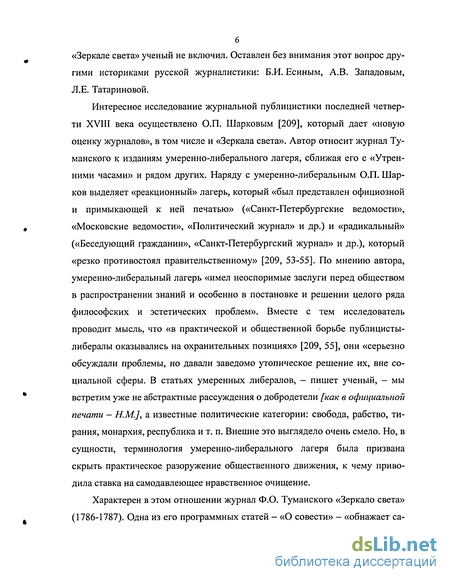 6

«Зеркале света» ученый не включил. Оставлен без внимания этот вопрос другими историками русской журналистики: Б.И. Есиным, А.В. Западовым, Л.Е. Татариновой.

Интересное исследование журнальной публицистики последней четверти XVIII века осуществлено О.П. Шарковым [209], который дает «новую оценку журналов», в том числе и «Зеркала света». Автор относит журнал Туманского к изданиям умеренно-либерального лагеря, сближая его с «Утренними часами» и рядом других. Наряду с умеренно-либеральным О.П. Шарков выделяет «реакционный» лагерь, который «был представлен официозной и примыкающей к ней печатью» («Санкт-Петербургские ведомости», «Московские ведомости», «Политический журнал» и др.) и «радикальный» («Беседующий гражданин», «Санкт-Петербургский журнал» и др.), который «резко противостоял правительственному» [209, 53-55]. По мнению автора, умеренно-либеральный лагерь «имел неоспоримые заслуги перед обществом в распространении знаний и особенно в постановке и решении целого ряда философских и эстетических проблем». Вместе с тем исследователь проводит мысль, что «в практической и общественной борьбе публицисты-либералы оказывались на охранительных позициях» [209, 55], они «серьезно обсуждали проблемы, но давали заведомо утопическое решение их, вне социальной сферы. В статьях умеренных либералов, – пишет ученый, – мы встретим уже не абстрактные рассуждения о добродетели [как в официальной печати – Н.М.], а известные политические категории: свобода, рабство, тирания, монархия, республика и т. п. Внешне это выглядело очень смело. Но, в сущности, терминология умеренно-либерального лагеря была призвана скрыть практическое разоружение общественного движения, к чему приводила ставка на самодавлеющее нравственное очищение.

Характерен в этом отношении журнал Ф.О. Туманского «Зеркало света» (1786-1787). Одна из его программных статей – «О совести» – «обнажает са-

dsLib.net
библиотека диссертаций